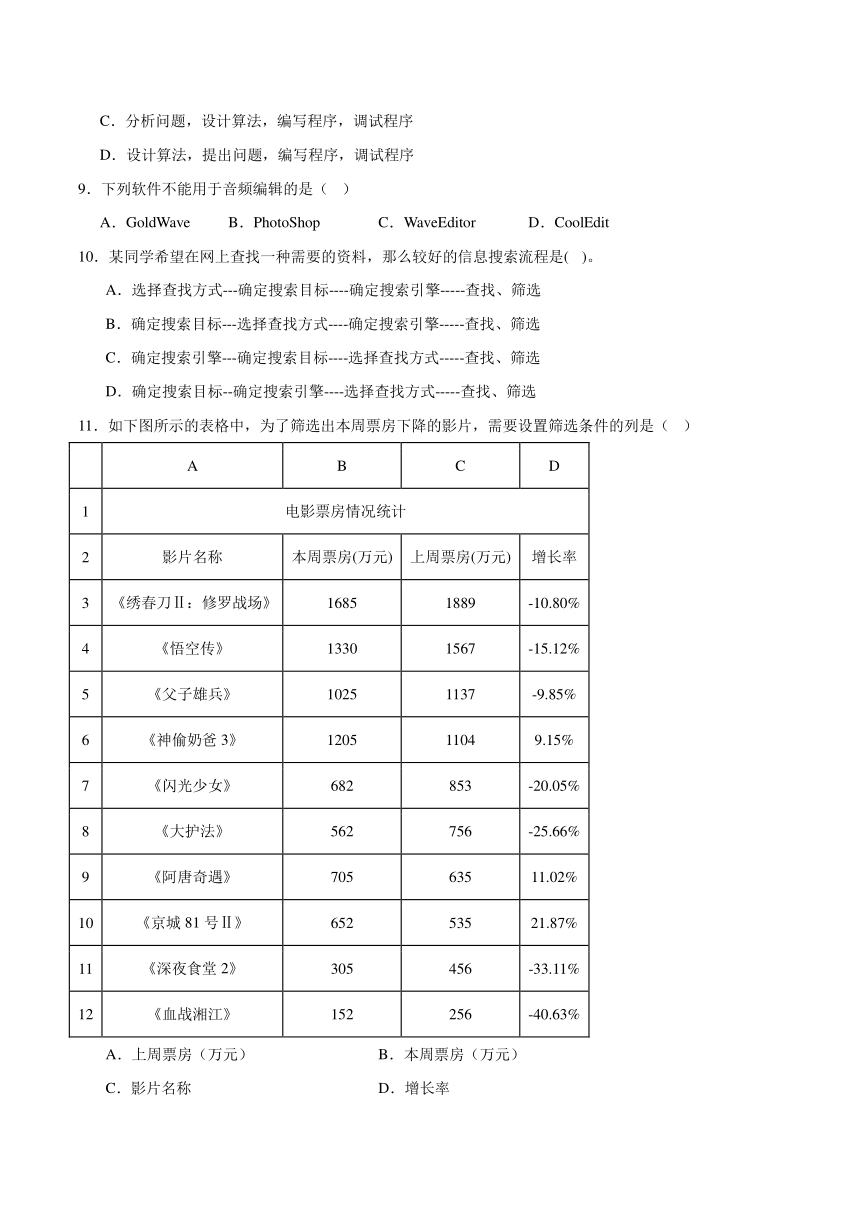 C．分析问题，设计算法，编写程序，调试程序

D．设计算法，提出问题，编写程序，调试程序

9．下列软件不能用于音频编辑的是（ ）

A．GoldWave　B．PhotoShop　C．WaveEditor　D．CoolEdit

10．某同学希望在网上查找一种需要的资料，那么较好的信息搜索流程是( )。

A．选择查找方式---确定搜索目标----确定搜索引擎-----查找、筛选

B．确定搜索目标---选择查找方式----确定搜索引擎-----查找、筛选

C．确定搜索引擎---确定搜索目标----选择查找方式-----查找、筛选

D．确定搜索目标--确定搜索引擎----选择查找方式-----查找、筛选

11．如下图所示的表格中，为了筛选出本周票房下降的影片，需要设置筛选条件的列是（ ）

| | A | B | C | D |
|---|---|---|---|---|
| 1 | 电影票房情况统计 | | | |
| 2 | 影片名称 | 本周票房(万元) | 上周票房(万元) | 增长率 |
| 3 | 《绣春刀Ⅱ：修罗战场》 | 1685 | 1889 | -10.80% |
| 4 | 《悟空传》 | 1330 | 1567 | -15.12% |
| 5 | 《父子雄兵》 | 1025 | 1137 | -9.85% |
| 6 | 《神偷奶爸 3》 | 1205 | 1104 | 9.15% |
| 7 | 《闪光少女》 | 682 | 853 | -20.05% |
| 8 | 《大护法》 | 562 | 756 | -25.66% |
| 9 | 《阿唐奇遇》 | 705 | 635 | 11.02% |
| 10 | 《京城 81 号Ⅱ》 | 652 | 535 | 21.87% |
| 11 | 《深夜食堂 2》 | 305 | 456 | -33.11% |
| 12 | 《血战湘江》 | 152 | 256 | -40.63% |

A．上周票房（万元）　B．本周票房（万元）

C．影片名称　D．增长率